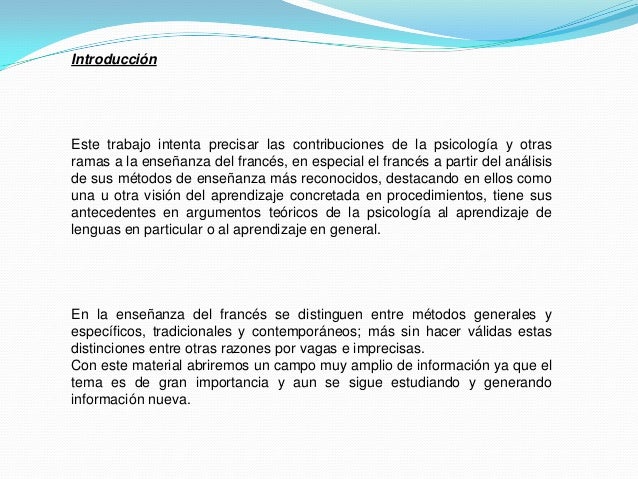 Introducción

Este trabajo intenta precisar las contribuciones de la psicología y otras ramas a la enseñanza del francés, en especial el francés a partir del análisis de sus métodos de enseñanza más reconocidos, destacando en ellos como una u otra visión del aprendizaje concretada en procedimientos, tiene sus antecedentes en argumentos teóricos de la psicología al aprendizaje de lenguas en particular o al aprendizaje en general.

En la enseñanza del francés se distinguen entre métodos generales y específicos, tradicionales y contemporáneos; más sin hacer válidas estas distinciones entre otras razones por vagas e imprecisas.
Con este material abriremos un campo muy amplio de información ya que el tema es de gran importancia y aun se sigue estudiando y generando información nueva.